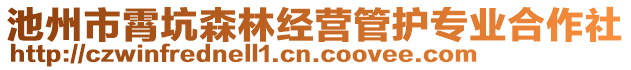 池州市霄坑森林经营管护专业合作社
http://czwinfrednell1.cn.coovee.com